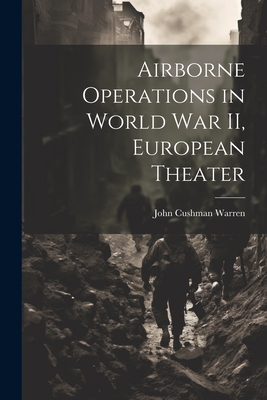 Airborne Operations in World War II, European Theater

John Cushman Warren